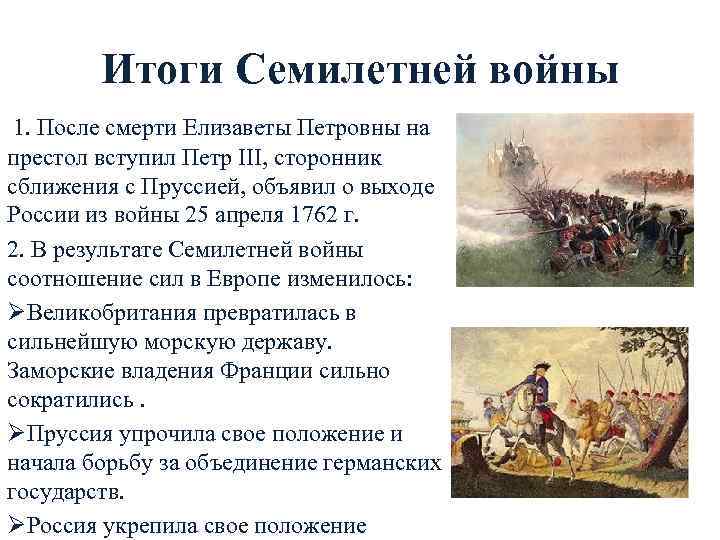 Итоги Семилетней войны

1. После смерти Елизаветы Петровны на престол вступил Петр III, сторонник сближения с Пруссией, объявил о выходе России из войны 25 апреля 1762 г.

2. В результате Семилетней войны соотношение сил в Европе изменилось:

➢Великобритания превратилась в сильнейшую морскую державу. Заморские владения Франции сильно сократились .

➢Пруссия упрочила свое положение и начала борьбу за объединение германских государств.

➢Россия укрепила свое положение